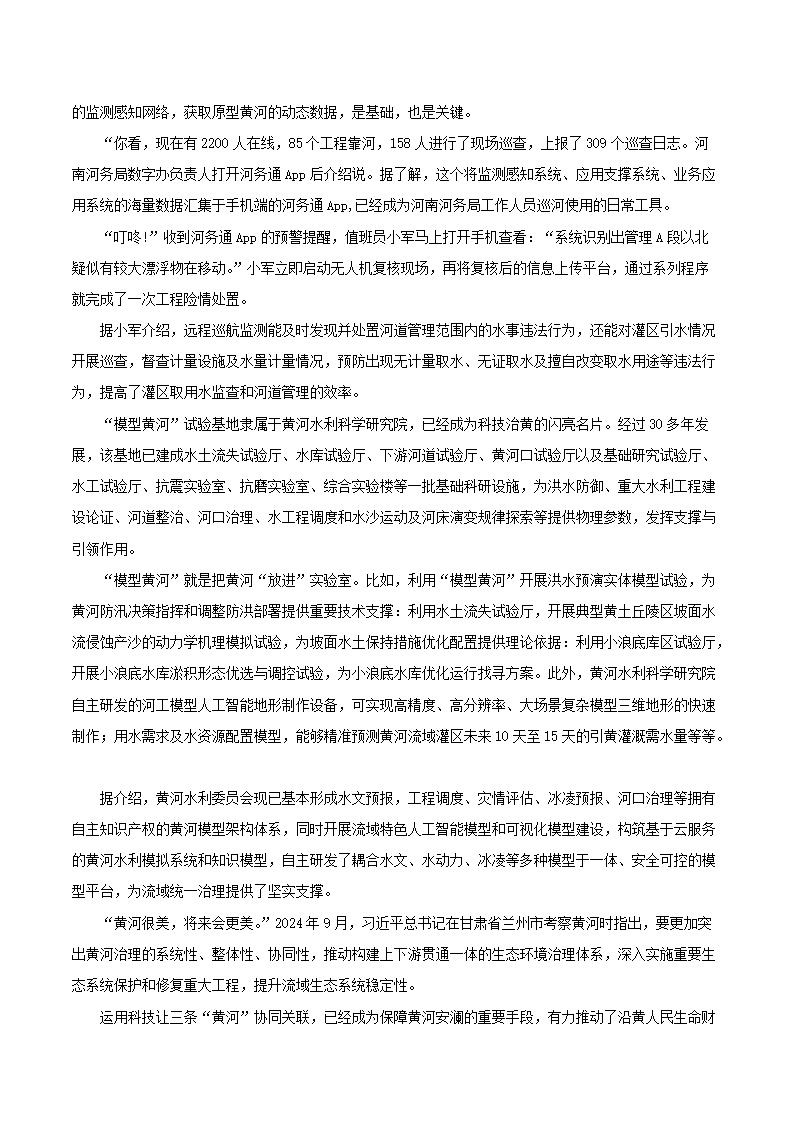 的监测感知网络，获取原型黄河的动态数据，是基础，也是关键。

“你看，现在有 2200 人在线，85 个工程靠河，158 人进行了现场巡查，上报了 309 个巡查日志。河南河务局数字办负责人打开河务通 App 后介绍说。据了解，这个将监测感知系统、应用支撑系统、业务应用系统的海量数据汇集于手机端的河务通 App，已经成为河南河务局工作人员巡河使用的日常工具。

“叮咚!”收到河务通 App 的预警提醒，值班员小军马上打开手机查看：“系统识别出管理 A 段以北疑似有较大漂浮物在移动。”小军立即启动无人机复核现场，再将复核后的信息上传平台，通过系列程序就完成了一次工程险情处置。

据小军介绍，远程巡航监测能及时发现并处置河道管理范围内的水事违法行为，还能对灌区引水情况开展巡查，督查计量设施及水量计量情况，预防出现无计量取水、无证取水及擅自改变取水用途等违法行为，提高了灌区取用水监查和河道管理的效率。

“模型黄河”试验基地隶属于黄河水利科学研究院，已经成为科技治黄的闪亮名片。经过 30 多年发展，该基地已建成水土流失试验厅、水库试验厅、下游河道试验厅、黄河口试验厅以及基础研究试验厅、水工试验厅、抗震实验室、抗磨实验室、综合实验楼等一批基础科研设施，为洪水防御、重大水利工程建设论证、河道整治、河口治理、水工程调度和水沙运动及河床演变规律探索等提供物理参数，发挥支撑与引领作用。

“模型黄河”就是把黄河“放进”实验室。比如，利用“模型黄河”开展洪水预演实体模型试验，为黄河防汛决策指挥和调整防洪部署提供重要技术支撑；利用水土流失试验厅，开展典型黄土丘陵区坡面水流侵蚀产沙的动力学机理模拟试验，为坡面水土保持措施优化配置提供理论依据；利用小浪底库区试验厅，开展小浪底水库淤积形态优选与调控试验，为小浪底水库优化运行找寻方案。此外，黄河水利科学研究院自主研发的河工模型人工智能地形制作设备，可实现高精度、高分辨率、大场景复杂模型三维地形的快速制作；用水需求及水资源配置模型，能够精准预测黄河流域灌区未来 10 天至 15 天的引黄灌溉需水量等等。

据介绍，黄河水利委员会现已基本形成水文预报，工程调度、灾情评估、冰凌预报、河口治理等拥有自主知识产权的黄河模型架构体系，同时开展流域特色人工智能模型和可视化模型建设，构筑基于云服务的黄河水利模拟系统和知识模型，自主研发了耦合水文、水动力、冰凌等多种模型于一体、安全可控的模型平台，为流域统一治理提供了坚实支撑。

“黄河很美，将来会更美。”2024 年 9 月，习近平总书记在甘肃省兰州市考察黄河时指出，要更加突出黄河治理的系统性、整体性、协同性，推动构建上下游贯通一体的生态环境治理体系，深入实施重要生态系统保护和修复重大工程，提升流域生态系统稳定性。

运用科技让三条“黄河”协同关联，已经成为保障黄河安澜的重要手段，有力推动了沿黄人民生命财